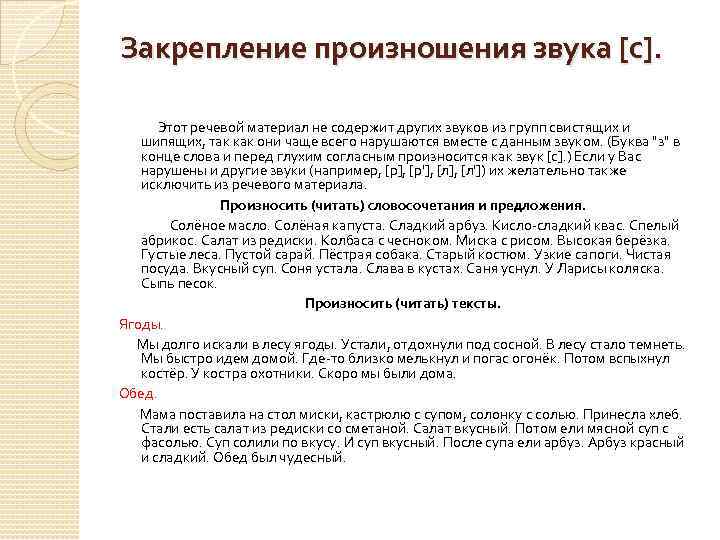 Закрепление произношения звука [с].

Этот речевой материал не содержит других звуков из групп свистящих и шипящих, так как они чаще всего нарушаются вместе с данным звуком. (Буква "з" в конце слова и перед глухим согласным произносится как звук [с].) Если у Вас нарушены и другие звуки (например, [р], [р'], [л], [л']) их желательно также исключить из речевого материала.

Произносить (читать) словосочетания и предложения.

Солёное масло. Солёная капуста. Сладкий арбуз. Кисло-сладкий квас. Спелый абрикос. Салат из редиски. Колбаса с чесноком. Миска с рисом. Высокая берёзка. Густые леса. Пустой сарай. Пёстрая собака. Старый костюм. Узкие сапоги. Чистая посуда. Вкусный суп. Соня устала. Слава в кустах. Саня уснул. У Ларисы коляска. Сыпь песок.

Произносить (читать) тексты.

Ягоды.

Мы долго искали в лесу ягоды. Устали, отдохнули под сосной. В лесу стало темнеть. Мы быстро идем домой. Где-то близко мелькнул и погас огонёк. Потом вспыхнул костёр. У костра охотники. Скоро мы были дома.

Обед.

Мама поставила на стол миски, кастрюлю с супом, солонку с солью. Принесла хлеб. Стали есть салат из редиски со сметаной. Салат вкусный. Потом ели мясной суп с фасолью. Суп солили по вкусу. И суп вкусный. После супа ели арбуз. Арбуз красный и сладкий. Обед был чудесный.